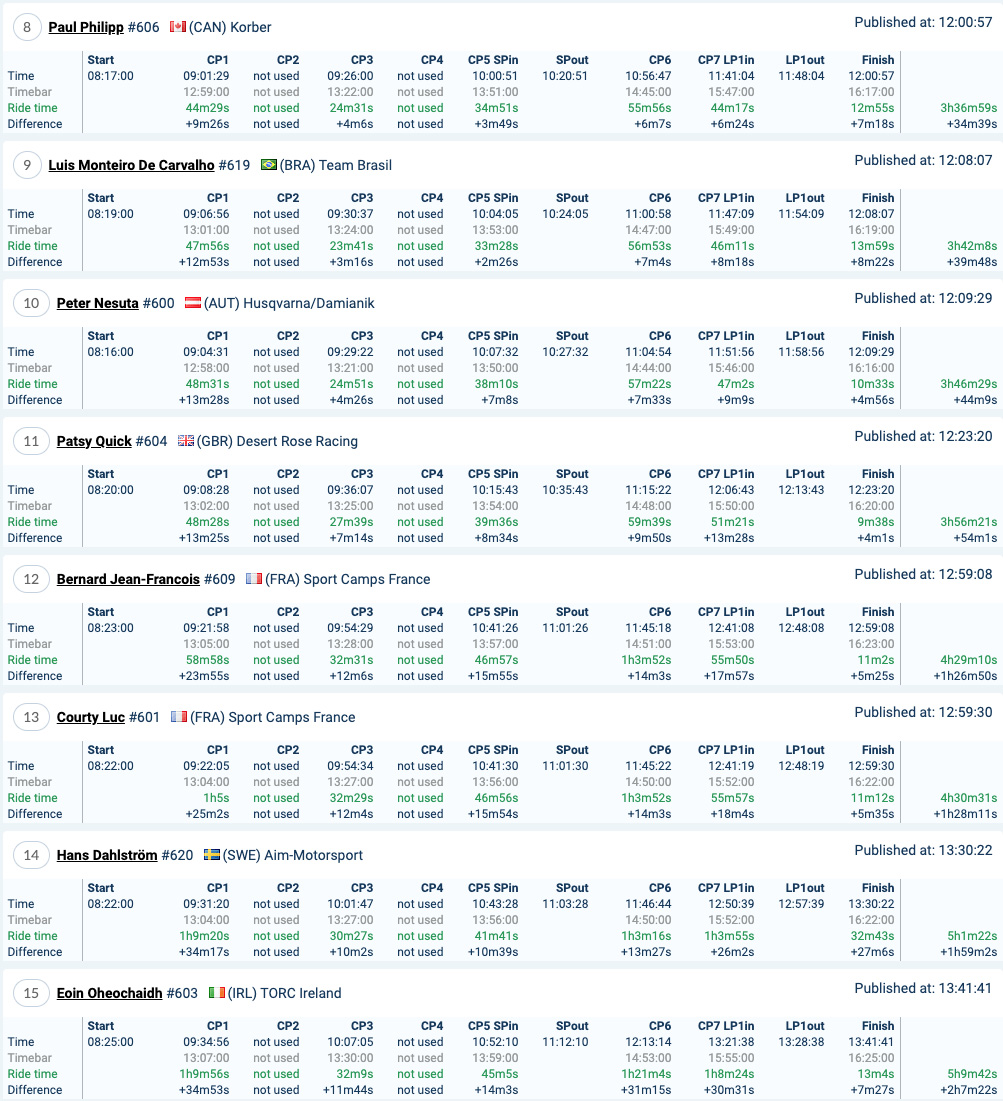 8 Paul Philipp #606 (CAN) Korber
Published at: 12:00:57

| | Start | CP1 | CP2 | CP3 | CP4 | CP5 SPin | SPout | CP6 | CP7 LP1in | LP1out | Finish | |
|---|---|---|---|---|---|---|---|---|---|---|---|---|
| Time | 08:17:00 | 09:01:29 | not used | 09:26:00 | not used | 10:00:51 | 10:20:51 | 10:56:47 | 11:41:04 | 11:48:04 | 12:00:57 | |
| Timebar | | 12:59:00 | not used | 13:22:00 | not used | 13:51:00 | | 14:45:00 | 15:47:00 | | 16:17:00 | |
| Ride time | | 44m29s | not used | 24m31s | not used | 34m51s | | 55m56s | 44m17s | | 12m55s | 3h36m59s |
| Difference | | +9m26s | not used | +4m6s | not used | +3m49s | | +6m7s | +6m24s | | +7m18s | +34m39s |

9 Luis Monteiro De Carvalho #619 (BRA) Team Brasil
Published at: 12:08:07

| | Start | CP1 | CP2 | CP3 | CP4 | CP5 SPin | SPout | CP6 | CP7 LP1in | LP1out | Finish | |
|---|---|---|---|---|---|---|---|---|---|---|---|---|
| Time | 08:19:00 | 09:06:56 | not used | 09:30:37 | not used | 10:04:05 | 10:24:05 | 11:00:58 | 11:47:09 | 11:54:09 | 12:08:07 | |
| Timebar | | 13:01:00 | not used | 13:24:00 | not used | 13:53:00 | | 14:47:00 | 15:49:00 | | 16:19:00 | |
| Ride time | | 47m56s | not used | 23m41s | not used | 33m28s | | 56m53s | 46m11s | | 13m59s | 3h42m8s |
| Difference | | +12m53s | not used | +3m16s | not used | +2m26s | | +7m4s | +8m18s | | +8m22s | +39m48s |

10 Peter Nesuta #600 (AUT) Husqvarna/Damianik
Published at: 12:09:29

| | Start | CP1 | CP2 | CP3 | CP4 | CP5 SPin | SPout | CP6 | CP7 LP1in | LP1out | Finish | |
|---|---|---|---|---|---|---|---|---|---|---|---|---|
| Time | 08:16:00 | 09:04:31 | not used | 09:29:22 | not used | 10:07:32 | 10:27:32 | 11:04:54 | 11:51:56 | 11:58:56 | 12:09:29 | |
| Timebar | | 12:58:00 | not used | 13:21:00 | not used | 13:50:00 | | 14:44:00 | 15:46:00 | | 16:16:00 | |
| Ride time | | 48m31s | not used | 24m51s | not used | 38m10s | | 57m22s | 47m2s | | 10m33s | 3h46m29s |
| Difference | | +13m28s | not used | +4m26s | not used | +7m8s | | +7m33s | +9m9s | | +4m56s | +44m9s |

11 Patsy Quick #604 (GBR) Desert Rose Racing
Published at: 12:23:20

| | Start | CP1 | CP2 | CP3 | CP4 | CP5 SPin | SPout | CP6 | CP7 LP1in | LP1out | Finish | |
|---|---|---|---|---|---|---|---|---|---|---|---|---|
| Time | 08:20:00 | 09:08:28 | not used | 09:36:07 | not used | 10:15:43 | 10:35:43 | 11:15:22 | 12:06:43 | 12:13:43 | 12:23:20 | |
| Timebar | | 13:02:00 | not used | 13:25:00 | not used | 13:54:00 | | 14:48:00 | 15:50:00 | | 16:20:00 | |
| Ride time | | 48m28s | not used | 27m39s | not used | 39m36s | | 59m39s | 51m21s | | 9m38s | 3h56m21s |
| Difference | | +13m25s | not used | +7m14s | not used | +8m34s | | +9m50s | +13m28s | | +4m1s | +54m1s |

12 Bernard Jean-Francois #609 (FRA) Sport Camps France
Published at: 12:59:08

| | Start | CP1 | CP2 | CP3 | CP4 | CP5 SPin | SPout | CP6 | CP7 LP1in | LP1out | Finish | |
|---|---|---|---|---|---|---|---|---|---|---|---|---|
| Time | 08:23:00 | 09:21:58 | not used | 09:54:29 | not used | 10:41:26 | 11:01:26 | 11:45:18 | 12:41:08 | 12:48:08 | 12:59:08 | |
| Timebar | | 13:05:00 | not used | 13:28:00 | not used | 13:57:00 | | 14:51:00 | 15:53:00 | | 16:23:00 | |
| Ride time | | 58m58s | not used | 32m31s | not used | 46m57s | | 1h3m52s | 55m50s | | 11m2s | 4h29m10s |
| Difference | | +23m55s | not used | +12m6s | not used | +15m55s | | +14m3s | +17m57s | | +5m25s | +1h26m50s |

13 Courty Luc #601 (FRA) Sport Camps France
Published at: 12:59:30

| | Start | CP1 | CP2 | CP3 | CP4 | CP5 SPin | SPout | CP6 | CP7 LP1in | LP1out | Finish | |
|---|---|---|---|---|---|---|---|---|---|---|---|---|
| Time | 08:22:00 | 09:22:05 | not used | 09:54:34 | not used | 10:41:30 | 11:01:30 | 11:45:22 | 12:41:19 | 12:48:19 | 12:59:30 | |
| Timebar | | 13:04:00 | not used | 13:27:00 | not used | 13:56:00 | | 14:50:00 | 15:52:00 | | 16:22:00 | |
| Ride time | | 1h5s | not used | 32m29s | not used | 46m56s | | 1h3m52s | 55m57s | | 11m12s | 4h30m31s |
| Difference | | +25m2s | not used | +12m4s | not used | +15m54s | | +14m3s | +18m4s | | +5m35s | +1h28m11s |

14 Hans Dahlström #620 (SWE) Aim-Motorsport
Published at: 13:30:22

| | Start | CP1 | CP2 | CP3 | CP4 | CP5 SPin | SPout | CP6 | CP7 LP1in | LP1out | Finish | |
|---|---|---|---|---|---|---|---|---|---|---|---|---|
| Time | 08:22:00 | 09:31:20 | not used | 10:01:47 | not used | 10:43:28 | 11:03:28 | 11:46:44 | 12:50:39 | 12:57:39 | 13:30:22 | |
| Timebar | | 13:04:00 | not used | 13:27:00 | not used | 13:56:00 | | 14:50:00 | 15:52:00 | | 16:22:00 | |
| Ride time | | 1h9m20s | not used | 30m27s | not used | 41m41s | | 1h3m16s | 1h3m55s | | 32m43s | 5h1m22s |
| Difference | | +34m17s | not used | +10m2s | not used | +10m39s | | +13m27s | +26m2s | | +27m6s | +1h59m2s |

15 Eoin Oheochaidh #603 (IRL) TORC Ireland
Published at: 13:41:41

| | Start | CP1 | CP2 | CP3 | CP4 | CP5 SPin | SPout | CP6 | CP7 LP1in | LP1out | Finish | |
|---|---|---|---|---|---|---|---|---|---|---|---|---|
| Time | 08:25:00 | 09:34:56 | not used | 10:07:05 | not used | 10:52:10 | 11:12:10 | 12:13:14 | 13:21:38 | 13:28:38 | 13:41:41 | |
| Timebar | | 13:07:00 | not used | 13:30:00 | not used | 13:59:00 | | 14:53:00 | 15:55:00 | | 16:25:00 | |
| Ride time | | 1h9m56s | not used | 32m9s | not used | 45m5s | | 1h21m4s | 1h8m24s | | 13m4s | 5h9m42s |
| Difference | | +34m53s | not used | +11m44s | not used | +14m3s | | +31m15s | +30m31s | | +7m27s | +2h7m22s |